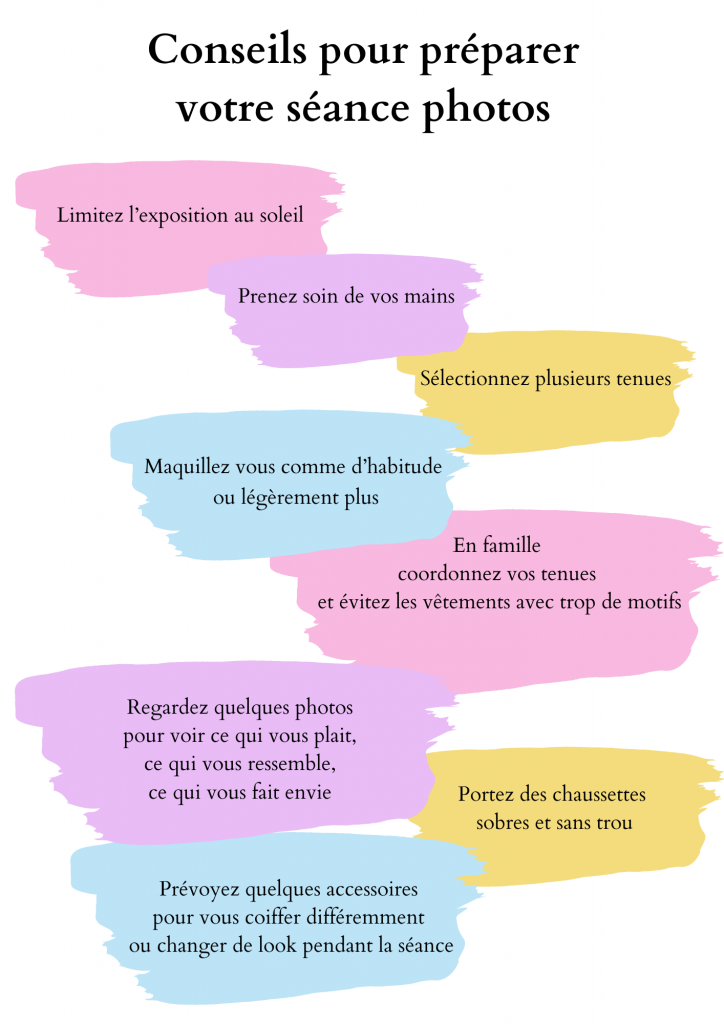 Conseils pour préparer votre séance photos

Limitez l'exposition au soleil

Prenez soin de vos mains

Sélectionnez plusieurs tenues

Maquillez vous comme d'habitude ou légèrement plus

En famille coordonnez vos tenues et évitez les vêtements avec trop de motifs

Regardez quelques photos pour voir ce qui vous plait, ce qui vous ressemble, ce qui vous fait envie

Portez des chaussettes sobres et sans trou

Prévoyez quelques accessoires pour vous coiffer différemment ou changer de look pendant la séance